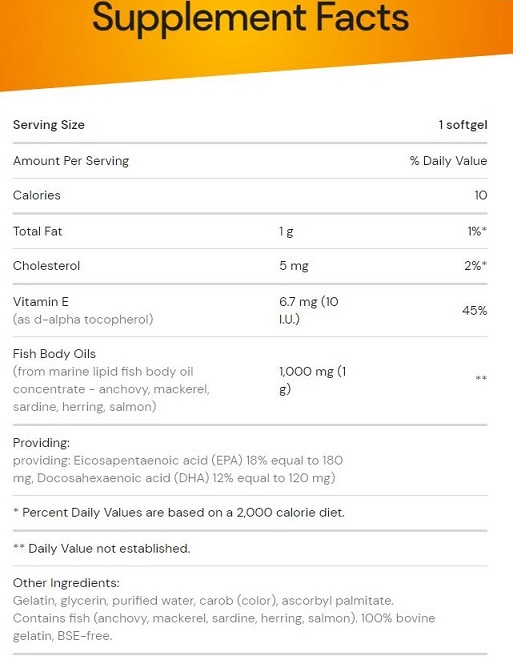 Supplement Facts

| Serving Size | | 1 softgel |
|---|---|---|
| Amount Per Serving | | % Daily Value |
| Calories | | 10 |
| Total Fat | 1 g | 1%* |
| Cholesterol | 5 mg | 2%* |
| Vitamin E (as d-alpha tocopherol) | 6.7 mg (10 I.U.) | 45% |
| Fish Body Oils (from marine lipid fish body oil concentrate - anchovy, mackerel, sardine, herring, salmon) | 1,000 mg (1 g) | ** |

Providing:
providing: Eicosapentaenoic acid (EPA) 18% equal to 180 mg, Docosahexaenoic acid (DHA) 12% equal to 120 mg)

* Percent Daily Values are based on a 2,000 calorie diet.

** Daily Value not established.

Other Ingredients:
Gelatin, glycerin, purified water, carob (color), ascorbyl palmitate. Contains fish (anchovy, mackerel, sardine, herring, salmon). 100% bovine gelatin, BSE-free.